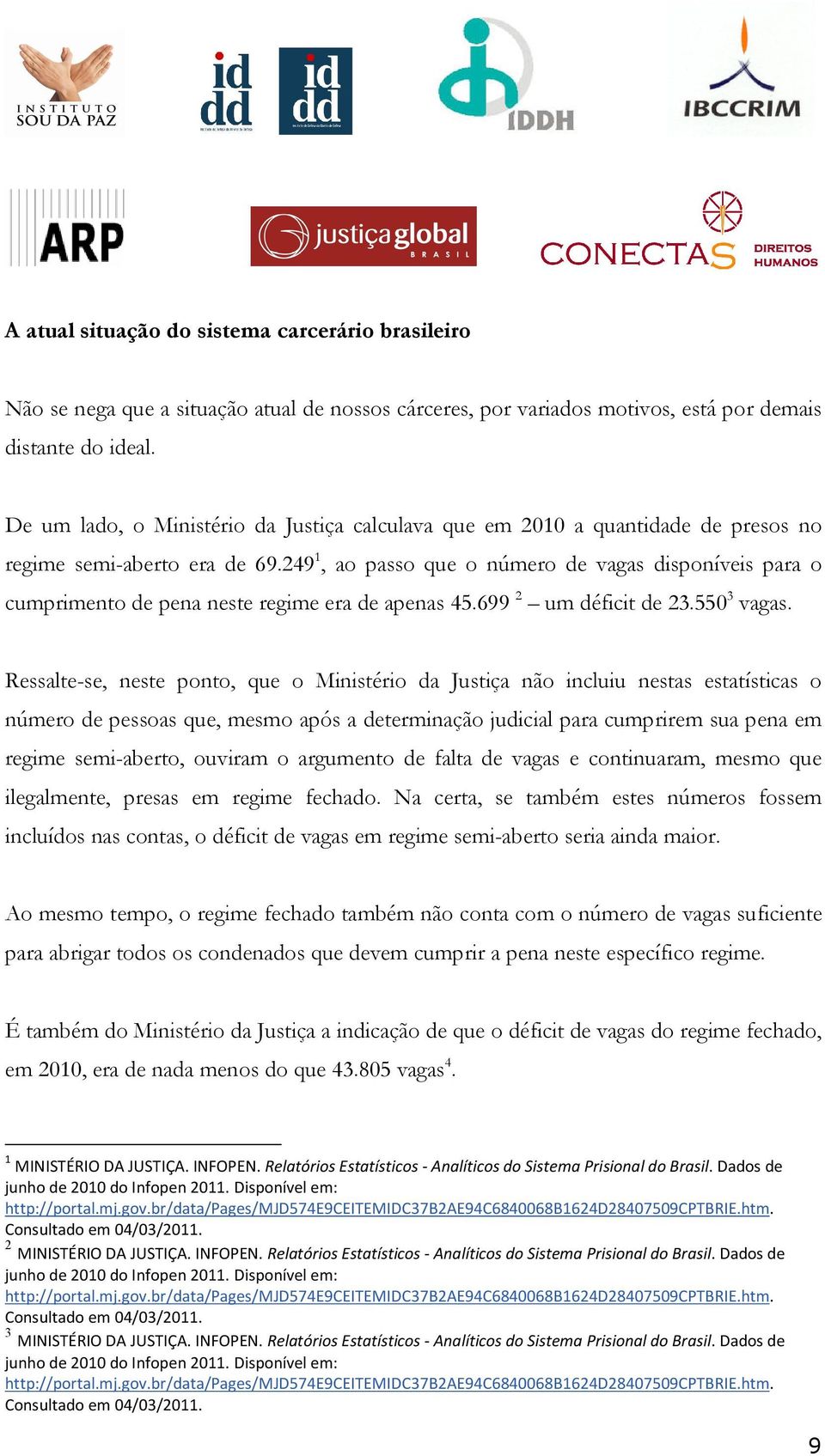 INSTITUTO SOU DA PAZ

id dd

id dd

IDDH

IBCCRIM

ARP

justiça global BRASIL

CONECTAS DIREITOS HUMANOS

A atual situação do sistema carcerário brasileiro

Não se nega que a situação atual de nossos cárceres, por variados motivos, está por demais distante do ideal.

De um lado, o Ministério da Justiça calculava que em 2010 a quantidade de presos no regime semi-aberto era de 69.249$^1$, ao passo que o número de vagas disponíveis para o cumprimento de pena neste regime era de apenas 45.699 $^2$ – um déficit de 23.550$^3$ vagas.

Ressalte-se, neste ponto, que o Ministério da Justiça não incluiu nestas estatísticas o número de pessoas que, mesmo após a determinação judicial para cumprirem sua pena em regime semi-aberto, ouviram o argumento de falta de vagas e continuaram, mesmo que ilegalmente, presas em regime fechado. Na certa, se também estes números fossem incluídos nas contas, o déficit de vagas em regime semi-aberto seria ainda maior.

Ao mesmo tempo, o regime fechado também não conta com o número de vagas suficiente para abrigar todos os condenados que devem cumprir a pena neste específico regime.

É também do Ministério da Justiça a indicação de que o déficit de vagas do regime fechado, em 2010, era de nada menos do que 43.805 vagas$^4$.

$^1$ MINISTÉRIO DA JUSTIÇA. INFOPEN. Relatórios Estatísticos - Analíticos do Sistema Prisional do Brasil. Dados de junho de 2010 do Infopen 2011. Disponível em: http://portal.mj.gov.br/data/Pages/MJD574E9CEITEMIDC37B2AE94C6840068B1624D28407509CPTBRIE.htm. Consultado em 04/03/2011.
$^2$ MINISTÉRIO DA JUSTIÇA. INFOPEN. Relatórios Estatísticos - Analíticos do Sistema Prisional do Brasil. Dados de junho de 2010 do Infopen 2011. Disponível em: http://portal.mj.gov.br/data/Pages/MJD574E9CEITEMIDC37B2AE94C6840068B1624D28407509CPTBRIE.htm. Consultado em 04/03/2011.
$^3$ MINISTÉRIO DA JUSTIÇA. INFOPEN. Relatórios Estatísticos - Analíticos do Sistema Prisional do Brasil. Dados de junho de 2010 do Infopen 2011. Disponível em: http://portal.mj.gov.br/data/Pages/MJD574E9CEITEMIDC37B2AE94C6840068B1624D28407509CPTBRIE.htm. Consultado em 04/03/2011.

9